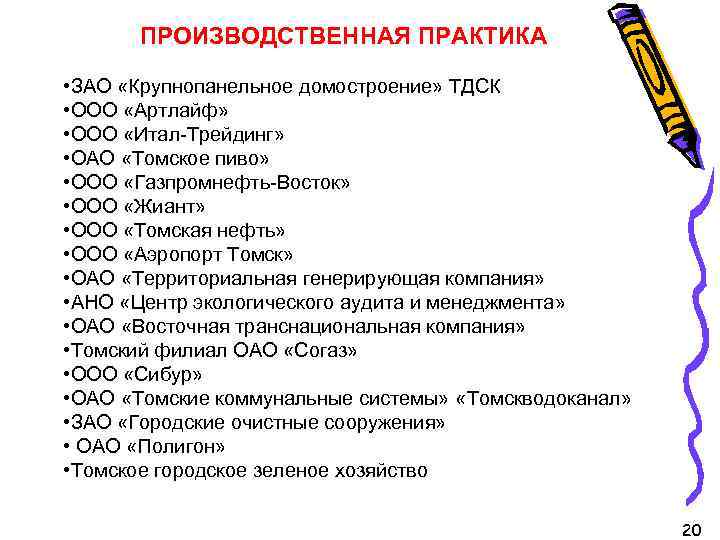 ПРОИЗВОДСТВЕННАЯ ПРАКТИКА

•ЗАО «Крупнопанельное домостроение» ТДСК
•ООО «Артлайф»
•ООО «Итал-Трейдинг»
•ОАО «Томское пиво»
•ООО «Газпромнефть-Восток»
•ООО «Жиант»
•ООО «Томская нефть»
•ООО «Аэропорт Томск»
•ОАО «Территориальная генерирующая компания»
•АНО «Центр экологического аудита и менеджмента»
•ОАО «Восточная транснациональная компания»
•Томский филиал ОАО «Согаз»
•ООО «Сибур»
•ОАО «Томские коммунальные системы» «Томскводоканал»
•ЗАО «Городские очистные сооружения»
• ОАО «Полигон»
•Томское городское зеленое хозяйство

20